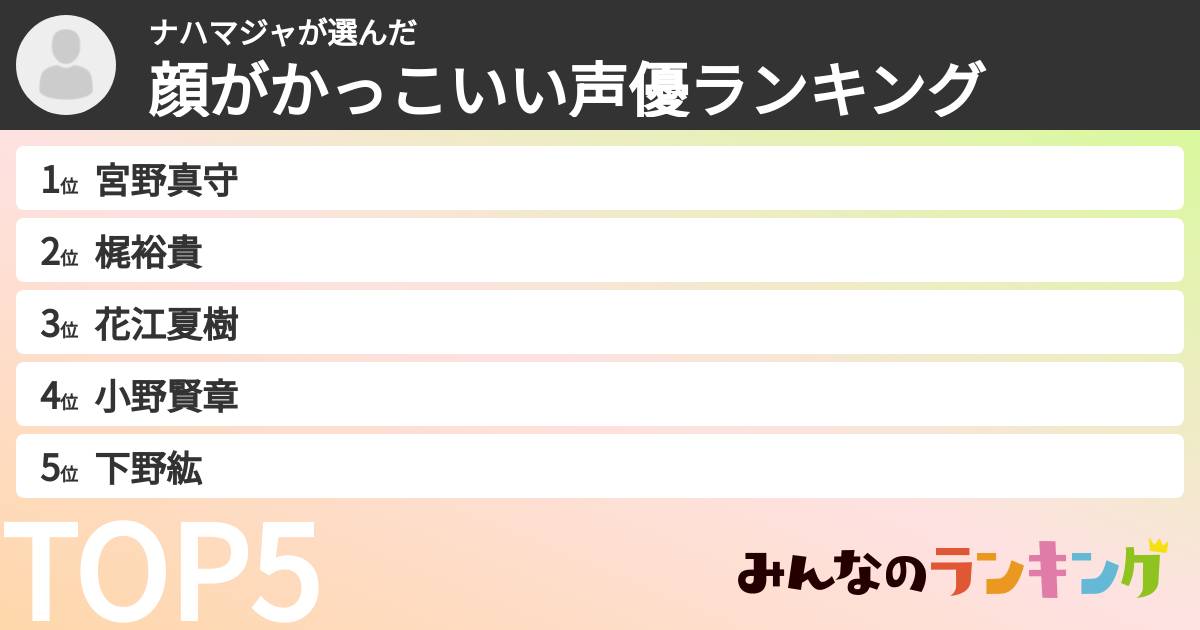 ナハマジャが選んだ
顔がかっこいい声優ランキング

1位 宮野真守
2位 梶裕貴
3位 花江夏樹
4位 小野賢章
5位 下野紘

TOP5

みんなのランキング